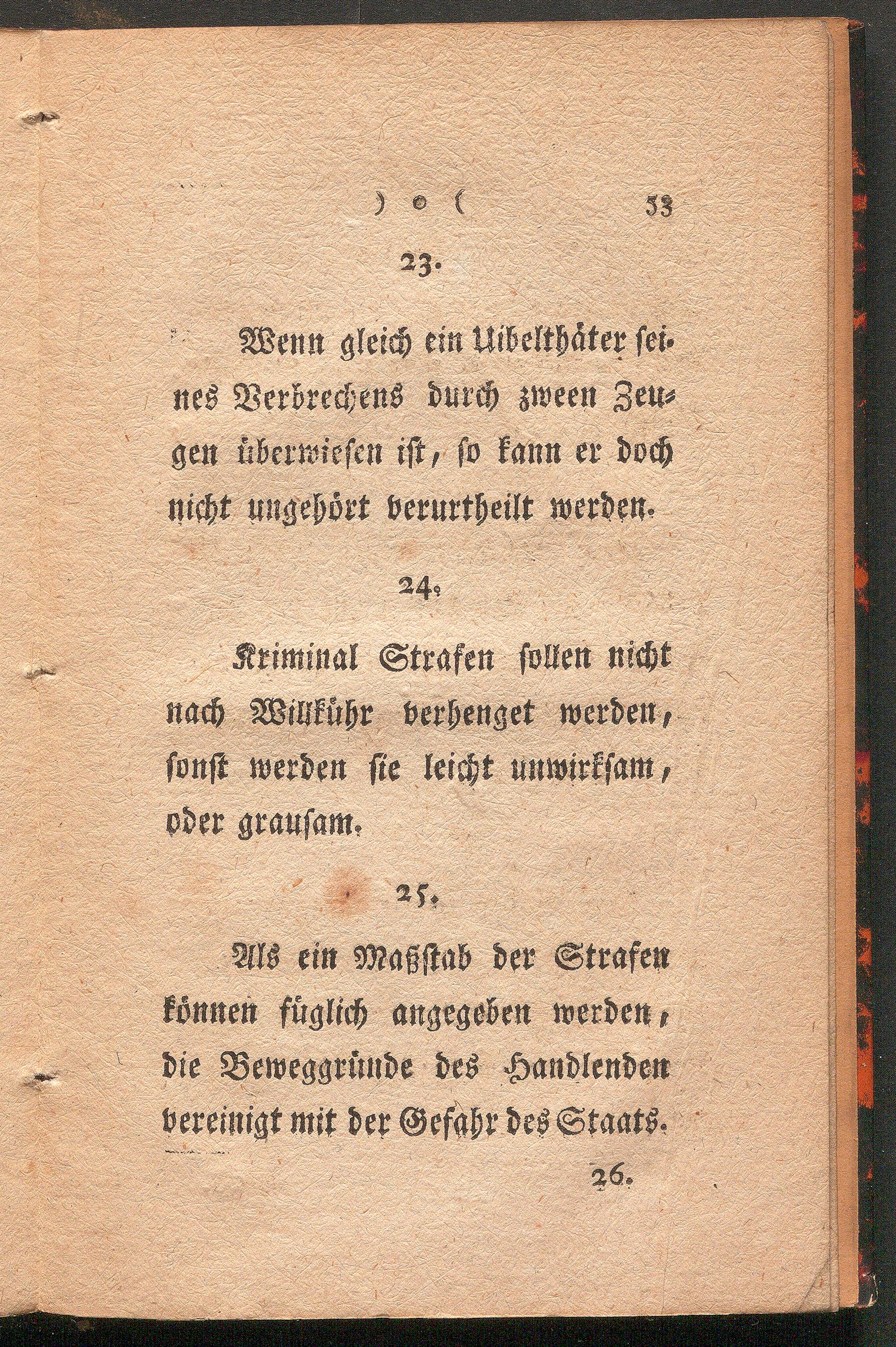 ) o ( 53

23.

Wenn gleich ein Uibelthäter seines Verbrechens durch zween Zeugen überwiesen ist, so kann er doch nicht ungehört verurtheilt werden.

24.

Kriminal Strafen sollen nicht nach Willkühr verhenget werden, sonst werden sie leicht unwirksam, oder grausam.

25.

Als ein Maßstab der Strafen können füglich angegeben werden, die Beweggründe des Handlenden vereinigt mit der Gefahr des Staats.

26.